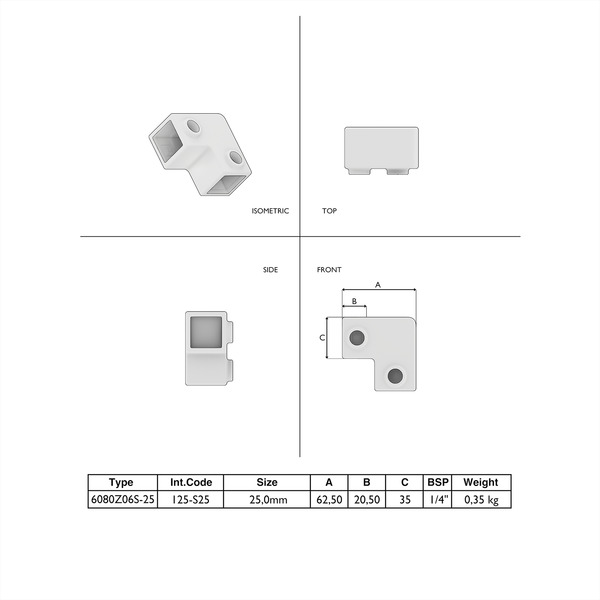 ISOMETRIC

TOP

SIDE

FRONT

A

B

C

| Type | Int.Code | Size | A | B | C | BSP | Weight |
|---|---|---|---|---|---|---|---|
| 6080Z06S-25 | 125-S25 | 25,0mm | 62,50 | 20,50 | 35 | 1/4" | 0,35 kg |